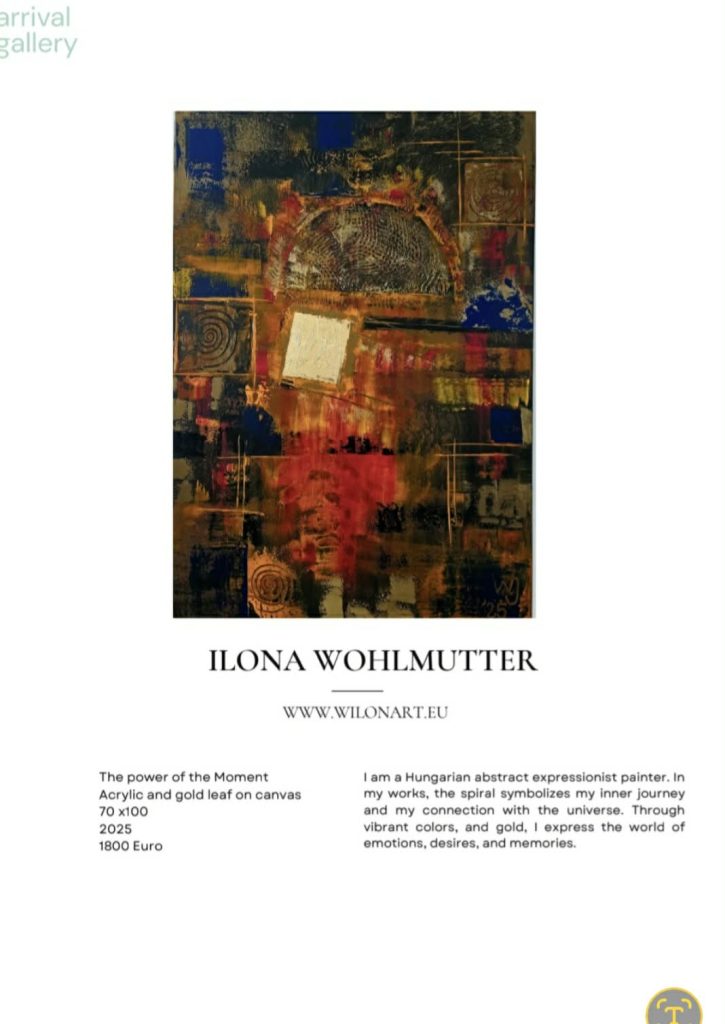 arrival
gallery

ILONA WOHLMUTTER

WWW.WILONART.EU

The power of the Moment
Acrylic and gold leaf on canvas
70 x100
2025
1800 Euro

I am a Hungarian abstract expressionist painter. In my works, the spiral symbolizes my inner journey and my connection with the universe. Through vibrant colors, and gold, I express the world of emotions, desires, and memories.